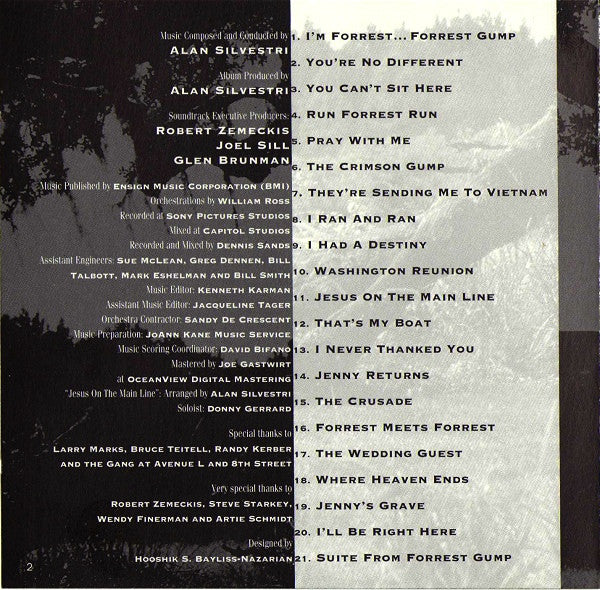 Music Composed and Conducted by
ALAN SILVESTRI

Album Produced by
ALAN SILVESTRI

Soundtrack Executive Producers:
ROBERT ZEMECKIS
JOEL SILL
GLEN BRUNMAN

Music Published by ENSIGN MUSIC CORPORATION (BMI)
Orchestrations by WILLIAM ROSS
Recorded at SONY PICTURES STUDIOS
Mixed at CAPITOL STUDIOS
Recorded and Mixed by DENNIS SANDS
Assistant Engineers: SUE MCLEAN, GREG DENNEN, BILL TALBOTT, MARK ESHELMAN AND BILL SMITH
Music Editor: KENNETH KARMAN
Assistant Music Editor: JACQUELINE TAGER
Orchestra Contractor: SANDY DE CRESCENT
Music Preparation: JOANN KANE MUSIC SERVICE
Music Scoring Coordinator: DAVID BIFANO
Mastered by JOE GASTWIRT
at OCEANVIEW DIGITAL MASTERING
"Jesus On The Main Line": Arranged by ALAN SILVESTRI
Soloist: DONNY GERRARD

Special thanks to
LARRY MARKS, BRUCE TEITELL, RANDY KERBER AND THE GANG AT AVENUE L AND 8TH STREET

Very special thanks to
ROBERT ZEMECKIS, STEVE STARKEY, WENDY FINERMAN AND ARTIE SCHMIDT

Designed by
HOOSHIK S. BAYLISS-NAZARIAN

2

1. I'M FORREST... FORREST GUMP
2. YOU'RE NO DIFFERENT
3. YOU CAN'T SIT HERE
4. RUN FORREST RUN
5. PRAY WITH ME
6. THE CRIMSON GUMP
7. THEY'RE SENDING ME TO VIETNAM
8. I RAN AND RAN
9. I HAD A DESTINY
10. WASHINGTON REUNION
11. JESUS ON THE MAIN LINE
12. THAT'S MY BOAT
13. I NEVER THANKED YOU
14. JENNY RETURNS
15. THE CRUSADE
16. FORREST MEETS FORREST
17. THE WEDDING GUEST
18. WHERE HEAVEN ENDS
19. JENNY'S GRAVE
20. I'LL BE RIGHT HERE
21. SUITE FROM FORREST GUMP